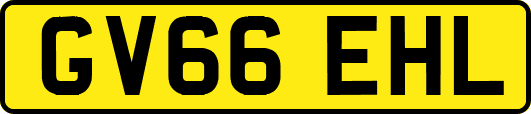 GV66 EHL